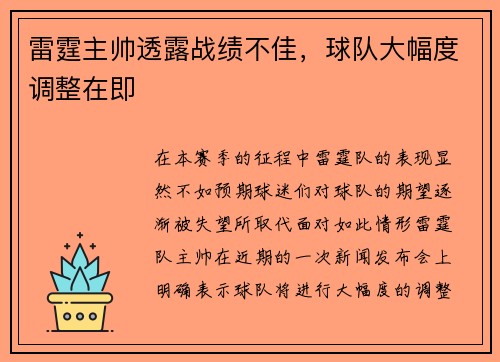 雷霆主帅透露战绩不佳，球队大幅度调整在即

在本赛季的征程中雷霆队的表现显然不如预期球迷们对球队的期望逐渐被失望所取代面对如此情形雷霆队主帅在近期的一次新闻发布会上明确表示球队将进行大幅度的调整